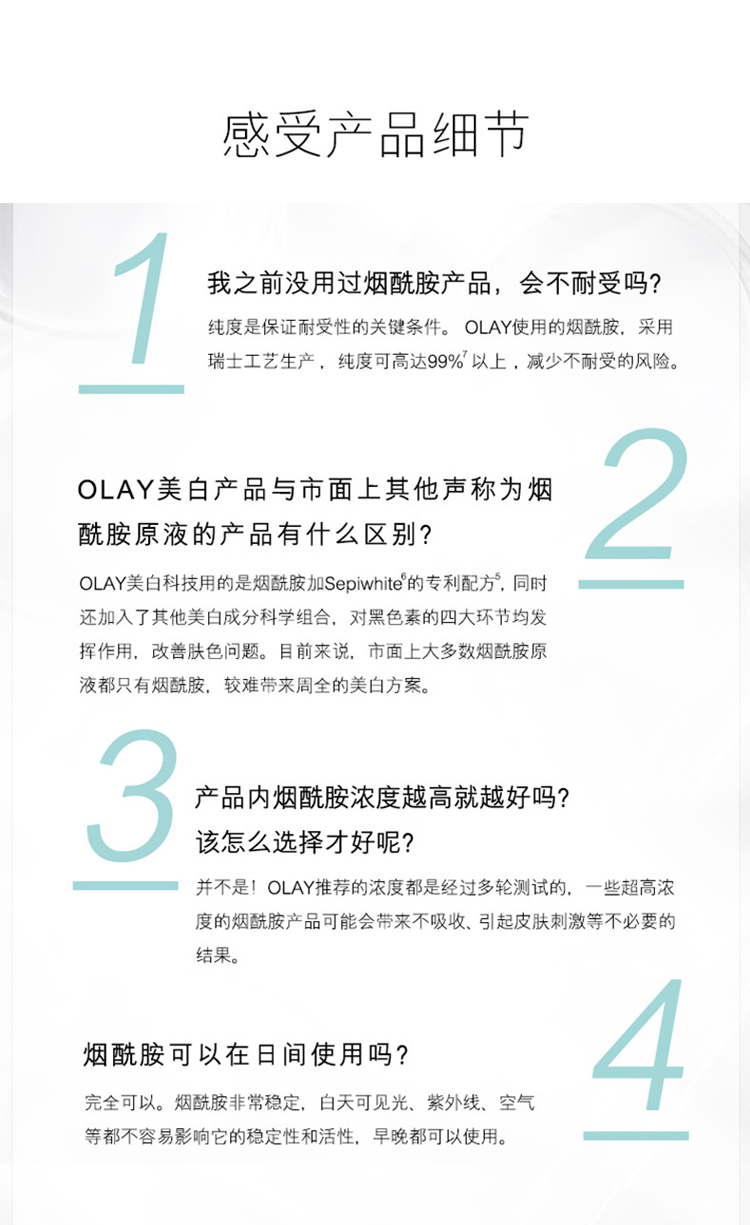 感受产品细节

1

我之前没用过烟酰胺产品，会不耐受吗？

纯度是保证耐受性的关键条件。OLAY使用的烟酰胺，采用瑞士工艺生产，纯度可高达99%$^{7}$以上，减少不耐受的风险。

2

OLAY美白产品与市面上其他声称为烟酰胺原液的产品有什么区别？

OLAY美白科技用的是烟酰胺加Sepiwhite$^{6}$的专利配方$^{5}$，同时还加入了其他美白成分科学组合，对黑色素的四大环节均发挥作用，改善肤色问题。目前来说，市面上大多数烟酰胺原液都只有烟酰胺，较难带来周全的美白方案。

3

产品内烟酰胺浓度越高就越好吗？
该怎么选择才好呢？

并不是！OLAY推荐的浓度都是经过多轮测试的，一些超高浓度的烟酰胺产品可能会带来不吸收、引起皮肤刺激等不必要的结果。

4

烟酰胺可以在日间使用吗？

完全可以。烟酰胺非常稳定，白天可见光、紫外线、空气等都不容易影响它的稳定性和活性，早晚都可以使用。